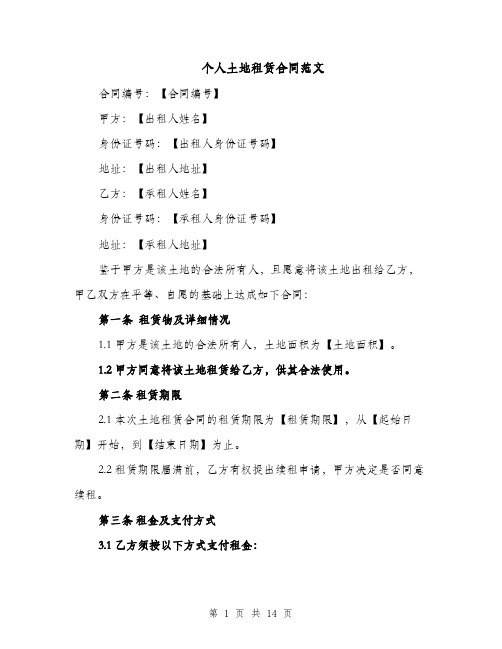 个人土地租赁合同范文

合同编号：【合同编号】

甲方：【出租人姓名】

身份证号码：【出租人身份证号码】

地址：【出租人地址】

乙方：【承租人姓名】

身份证号码：【承租人身份证号码】

地址：【承租人地址】

鉴于甲方是该土地的合法所有人，且愿意将该土地出租给乙方，甲乙双方在平等、自愿的基础上达成如下合同：

第一条 租赁物及详细情况

1.1 甲方是该土地的合法所有人，土地面积为【土地面积】。

1.2 甲方同意将该土地租赁给乙方，供其合法使用。

第二条 租赁期限

2.1 本次土地租赁合同的租赁期限为【租赁期限】，从【起始日期】开始，到【结束日期】为止。

2.2 租赁期限届满前，乙方有权提出续租申请，甲方决定是否同意续租。

第三条 租金及支付方式

3.1 乙方须按以下方式支付租金：

第 1 页 共 14 页